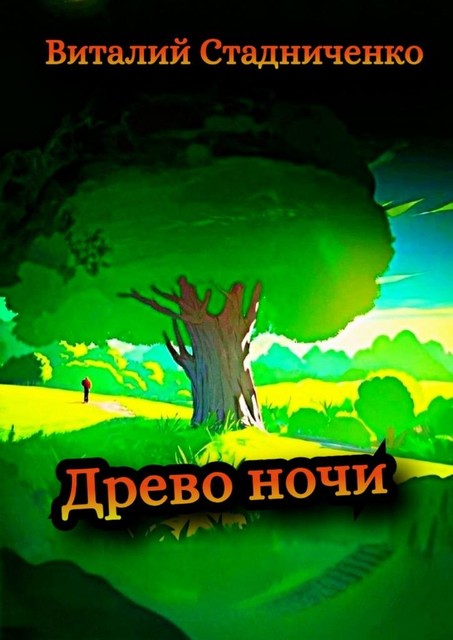 Виталий Стадниченко

Древо ночи